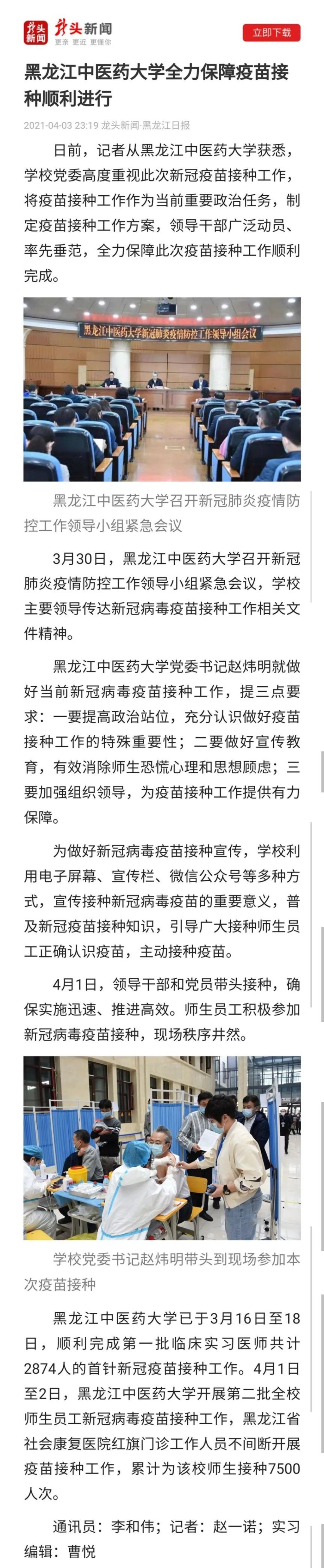 龙头新闻 龙头新闻 更亲 更近 更懂你

立即下载

黑龙江中医药大学全力保障疫苗接种顺利进行

2021-04-03 23:19 龙头新闻·黑龙江日报

日前，记者从黑龙江中医药大学获悉，学校党委高度重视此次新冠疫苗接种工作，将疫苗接种工作作为当前重要政治任务，制定疫苗接种工作方案，领导干部广泛动员、率先垂范，全力保障此次疫苗接种工作顺利完成。

黑龙江中医药大学新冠肺炎疫情防控工作领导小组会议

黑龙江中医药大学召开新冠肺炎疫情防控工作领导小组紧急会议

3月30日，黑龙江中医药大学召开新冠肺炎疫情防控工作领导小组紧急会议，学校主要领导传达新冠病毒疫苗接种工作相关文件精神。

黑龙江中医药大学党委书记赵炜明就做好当前新冠病毒疫苗接种工作，提三点要求：一要提高政治站位，充分认识做好疫苗接种工作的特殊重要性；二要做好宣传教育，有效消除师生恐慌心理和思想顾虑；三要加强组织领导，为疫苗接种工作提供有力保障。

为做好新冠病毒疫苗接种宣传，学校利用电子屏幕、宣传栏、微信公众号等多种方式，宣传接种新冠病毒疫苗的重要意义，普及新冠疫苗接种知识，引导广大接种师生员工正确认识疫苗，主动接种疫苗。

4月1日，领导干部和党员带头接种，确保实施迅速、推进高效。师生员工积极参加新冠病毒疫苗接种，现场秩序井然。

学校党委书记赵炜明带头到现场参加本次疫苗接种

黑龙江中医药大学已于3月16日至18日，顺利完成第一批临床实习医师共计2874人的首针新冠疫苗接种工作。4月1日至2日，黑龙江中医药大学开展第二批全校师生员工新冠病毒疫苗接种工作，黑龙江省社会康复医院红旗门诊工作人员不间断开展疫苗接种工作，累计为该校师生接种7500人次。

通讯员：李和伟；记者：赵一诺；实习编辑：曹悦